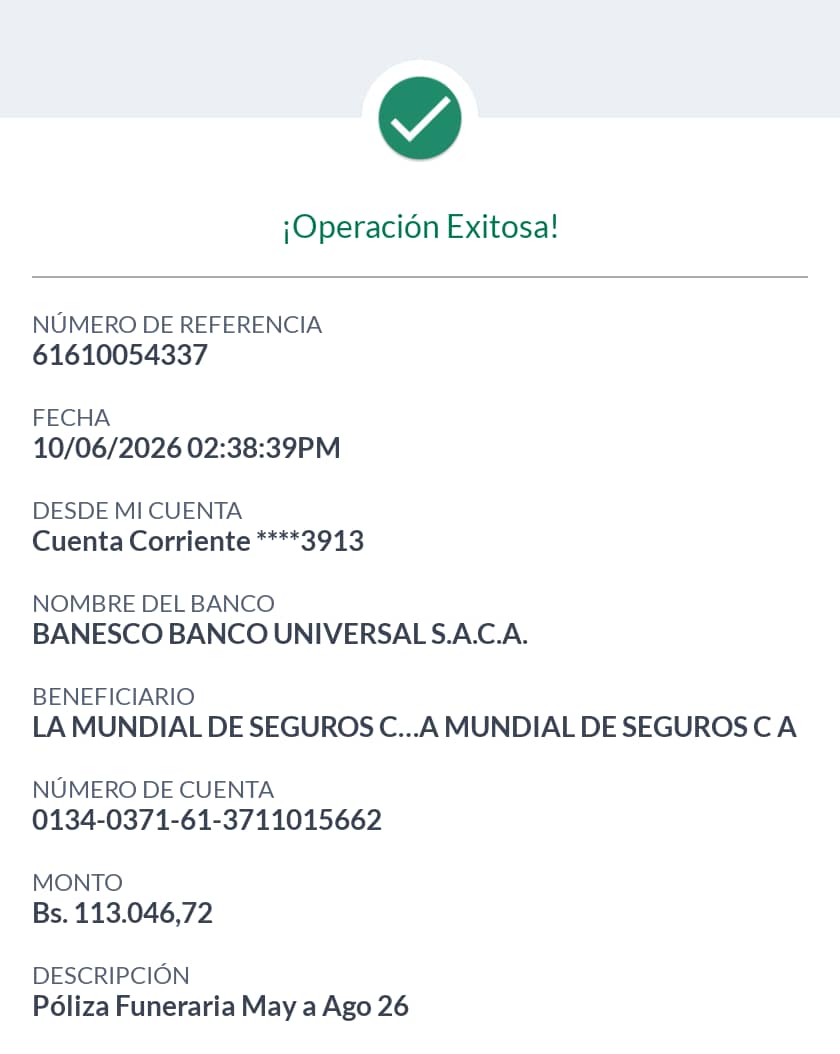 ¡Operación Exitosa!

NÚMERO DE REFERENCIA
61610054337

FECHA
10/06/2026 02:38:39PM

DESDE MI CUENTA
Cuenta Corriente ****3913

NOMBRE DEL BANCO
BANESCO BANCO UNIVERSAL S.A.C.A.

BENEFICIARIO
LA MUNDIAL DE SEGUROS C...A MUNDIAL DE SEGUROS C A

NÚMERO DE CUENTA
0134-0371-61-3711015662

MONTO
Bs. 113.046,72

DESCRIPCIÓN
Póliza Funeraria May a Ago 26